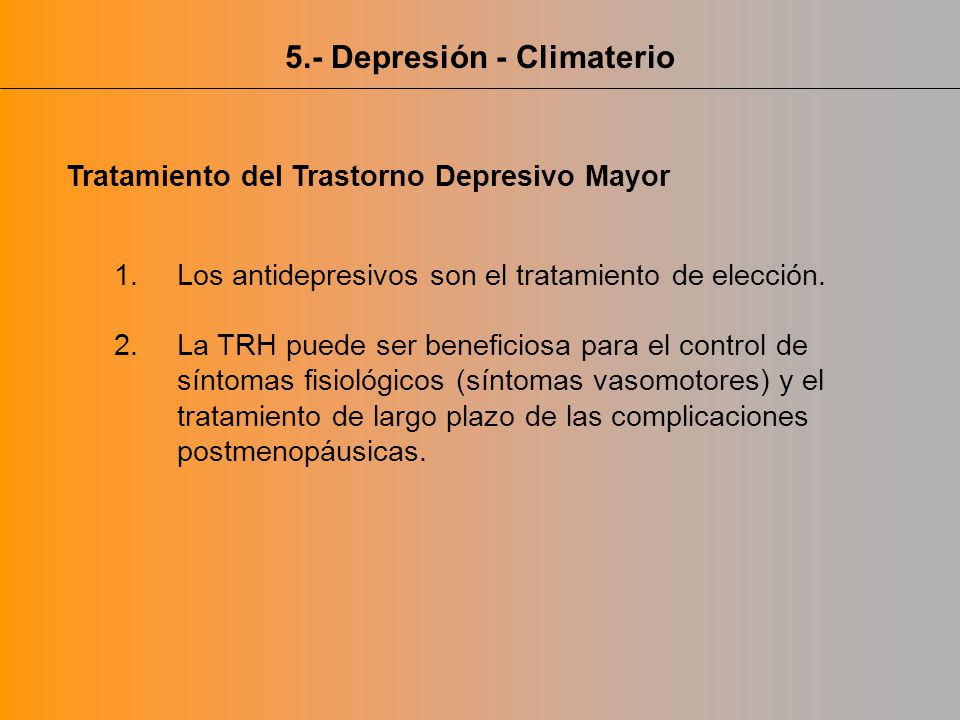 5.- Depresión - Climaterio

Tratamiento del Trastorno Depresivo Mayor

1. Los antidepresivos son el tratamiento de elección.

2. La TRH puede ser beneficiosa para el control de síntomas fisiológicos (síntomas vasomotores) y el tratamiento de largo plazo de las complicaciones postmenopáusicas.